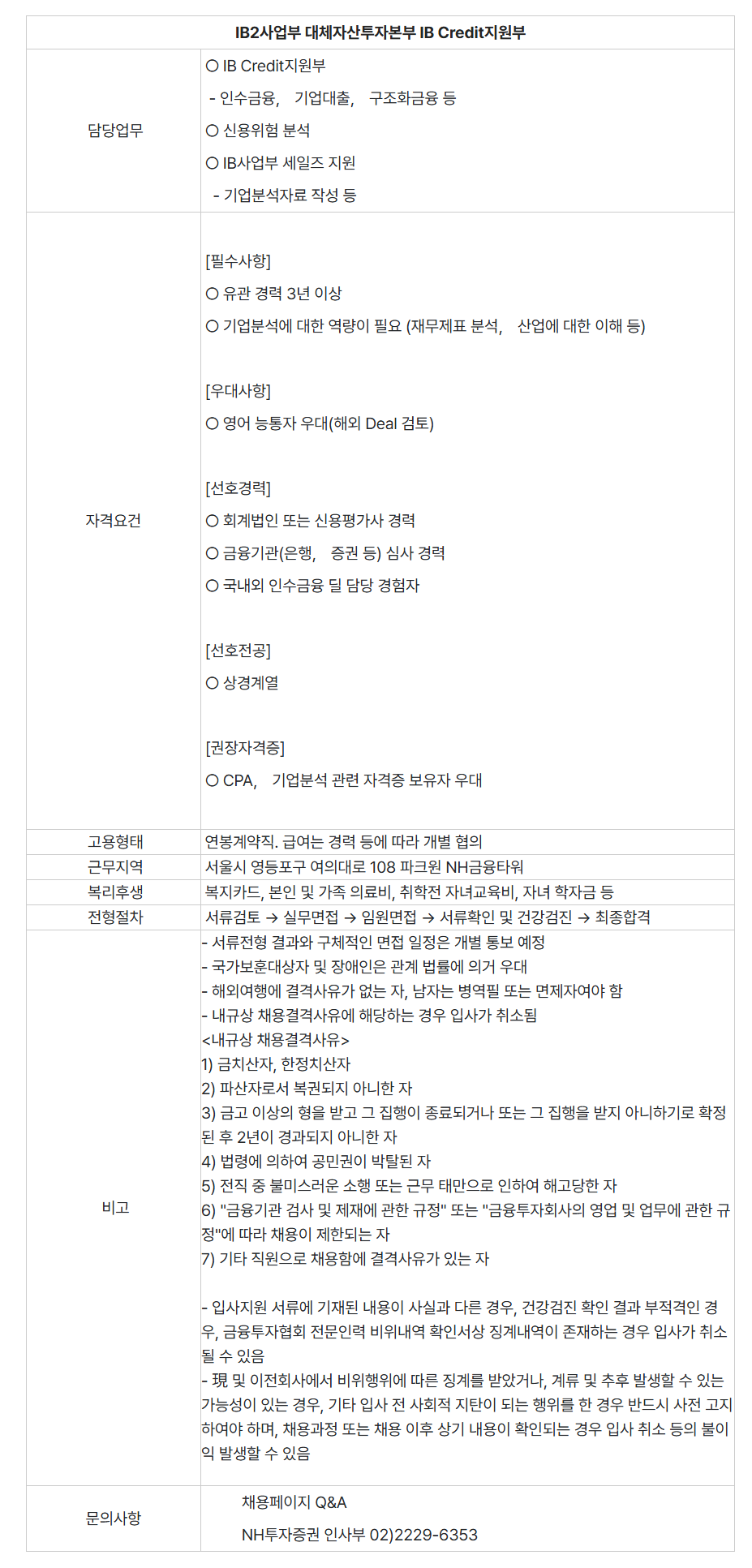 | IB2사업부 대체자산투자본부 IB Credit지원부 | |
|---|---|
| 담당업무 | ○ IB Credit지원부<br>- 인수금융, 기업대출, 구조화금융 등<br>○ 신용위험 분석<br>○ IB사업부 세일즈 지원<br>- 기업분석자료 작성 등 |
| 자격요건 | [필수사항]<br>○ 유관 경력 3년 이상<br>○ 기업분석에 대한 역량이 필요 (재무제표 분석, 산업에 대한 이해 등)<br><br>[우대사항]<br>○ 영어 능통자 우대(해외 Deal 검토)<br><br>[선호경력]<br>○ 회계법인 또는 신용평가사 경력<br>○ 금융기관(은행, 증권 등) 심사 경력<br>○ 국내외 인수금융 딜 담당 경험자<br><br>[선호전공]<br>○ 상경계열<br><br>[권장자격증]<br>○ CPA, 기업분석 관련 자격증 보유자 우대 |
| 고용형태 | 연봉계약직. 급여는 경력 등에 따라 개별 협의 |
| 근무지역 | 서울시 영등포구 여의대로 108 파크원 NH금융타워 |
| 복리후생 | 복지카드, 본인 및 가족 의료비, 취학전 자녀교육비, 자녀 학자금 등 |
| 전형절차 | 서류검토 → 실무면접 → 임원면접 → 서류확인 및 건강검진 → 최종합격 |
| 비고 | - 서류전형 결과와 구체적인 면접 일정은 개별 통보 예정<br>- 국가보훈대상자 및 장애인은 관계 법률에 의거 우대<br>- 해외여행에 결격사유가 없는 자, 남자는 병역필 또는 면제자여야 함<br>- 내규상 채용결격사유에 해당하는 경우 입사가 취소됨<br><내규상 채용결격사유><br>1) 금치산자, 한정치산자<br>2) 파산자로서 복권되지 아니한 자<br>3) 금고 이상의 형을 받고 그 집행이 종료되거나 또는 그 집행을 받지 아니하기로 확정된 후 2년이 경과되지 아니한 자<br>4) 법령에 의하여 공민권이 박탈된 자<br>5) 전직 중 불미스러운 소행 또는 근무 태만으로 인하여 해고당한 자<br>6) "금융기관 검사 및 제재에 관한 규정" 또는 "금융투자회사의 영업 및 업무에 관한 규정"에 따라 채용이 제한되는 자<br>7) 기타 직원으로 채용함에 결격사유가 있는 자<br><br>- 입사지원 서류에 기재된 내용이 사실과 다른 경우, 건강검진 확인 결과 부적격인 경우, 금융투자협회 전문인력 비위내역 확인서상 징계내역이 존재하는 경우 입사가 취소될 수 있음<br>- 現 및 이전회사에서 비위행위에 따른 징계를 받았거나, 계류 및 추후 발생할 수 있는 가능성이 있는 경우, 기타 입사 전 사회적 지탄이 되는 행위를 한 경우 반드시 사전 고지하여야 하며, 채용과정 또는 채용 이후 상기 내용이 확인되는 경우 입사 취소 등의 불이익 발생할 수 있음 |
| 문의사항 | 채용페이지 Q&A<br>NH투자증권 인사부 02)2229-6353 |